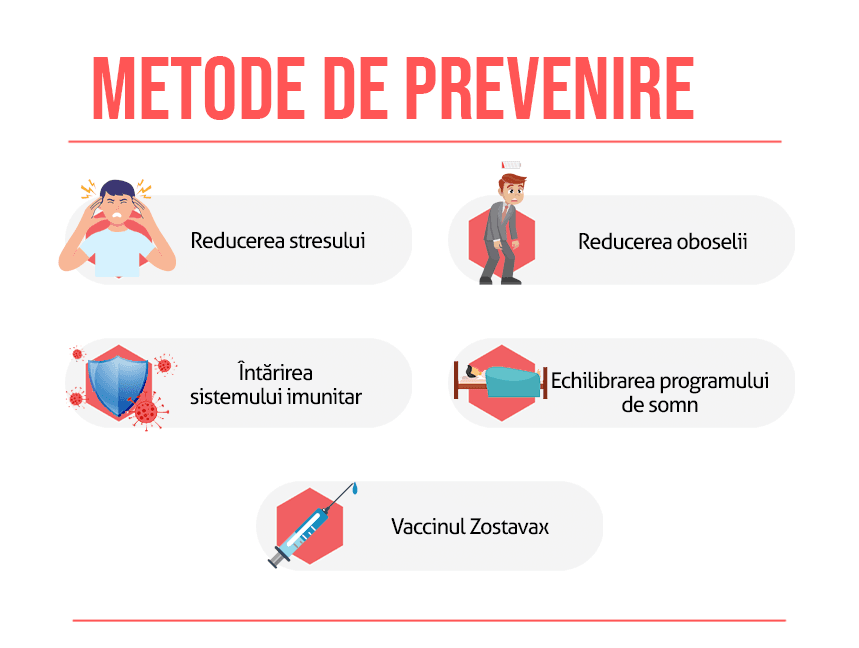 METODE DE PREVENIRE

Reducerea stresului

Reducerea oboselii

Întărirea sistemului imunitar

Echilibrarea programului de somn

Vaccinul Zostavax